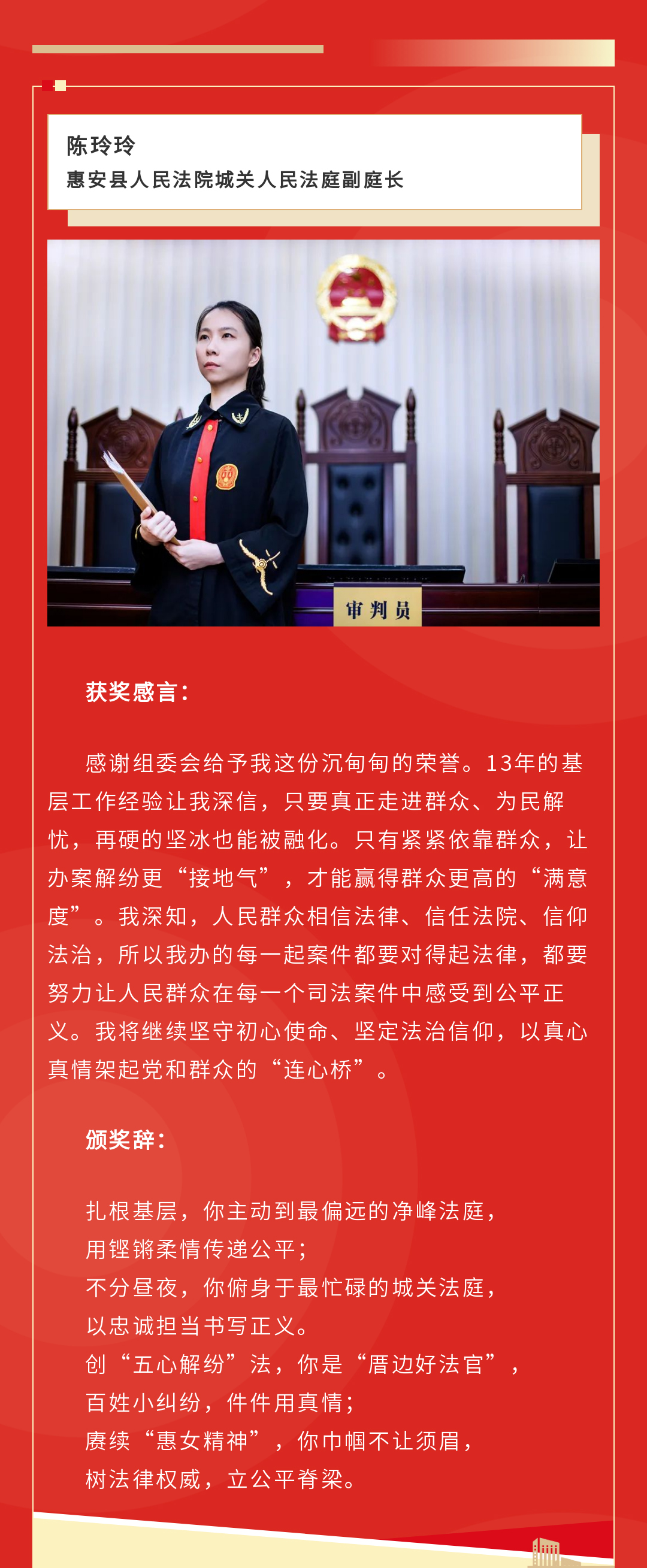 陈玲玲
惠安县人民法院城关人民法庭副庭长

审判员

获奖感言：

感谢组委会给予我这份沉甸甸的荣誉。13年的基层工作经验让我深信，只要真正走进群众、为民解忧，再硬的坚冰也能被融化。只有紧紧依靠群众，让办案解纷更“接地气”，才能赢得群众更高的“满意度”。我深知，人民群众相信法律、信任法院、信仰法治，所以我办的每一起案件都要对得起法律，都要努力让人民群众在每一个司法案件中感受到公平正义。我将继续坚守初心使命、坚定法治信仰，以真心真情架起党和群众的“连心桥”。

颁奖辞：

扎根基层，你主动到最偏远的净峰法庭，
用铿锵柔情传递公平；
不分昼夜，你俯身于最忙碌的城关法庭，
以忠诚担当书写正义。
创“五心解纷”法，你是“厝边好法官”，
百姓小纠纷，件件用真情；
赓续“惠女精神”，你巾帼不让须眉，
树法律权威，立公平脊梁。